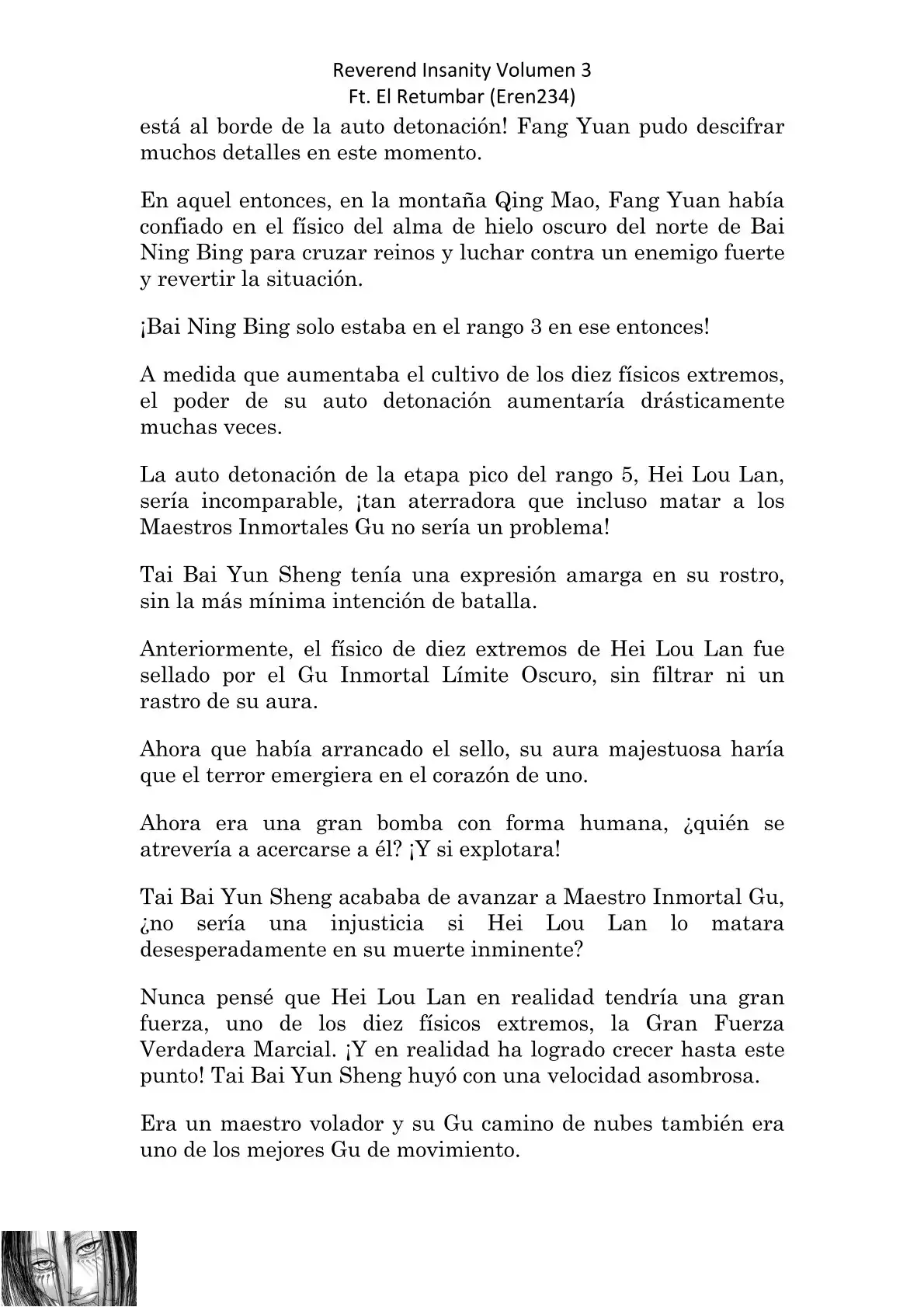 Reverend Insanity Volumen 3
Ft. El Retumbar (Eren234)

está al borde de la auto detonación! Fang Yuan pudo descifrar muchos detalles en este momento.

En aquel entonces, en la montaña Qing Mao, Fang Yuan había confiado en el físico del alma de hielo oscuro del norte de Bai Ning Bing para cruzar reinos y luchar contra un enemigo fuerte y revertir la situación.

¡Bai Ning Bing solo estaba en el rango 3 en ese entonces!

A medida que aumentaba el cultivo de los diez físicos extremos, el poder de su auto detonación aumentaría drásticamente muchas veces.

La auto detonación de la etapa pico del rango 5, Hei Lou Lan, sería incomparable, ¡tan aterradora que incluso matar a los Maestros Inmortales Gu no sería un problema!

Tai Bai Yun Sheng tenía una expresión amarga en su rostro, sin la más mínima intención de batalla.

Anteriormente, el físico de diez extremos de Hei Lou Lan fue sellado por el Gu Inmortal Límite Oscuro, sin filtrar ni un rastro de su aura.

Ahora que había arrancado el sello, su aura majestuosa haría que el terror emergiera en el corazón de uno.

Ahora era una gran bomba con forma humana, ¿quién se atrevería a acercarse a él? ¡Y si explotara!

Tai Bai Yun Sheng acababa de avanzar a Maestro Inmortal Gu, ¿no sería una injusticia si Hei Lou Lan lo matara desesperadamente en su muerte inminente?

Nunca pensé que Hei Lou Lan en realidad tendría una gran fuerza, uno de los diez físicos extremos, la Gran Fuerza Verdadera Marcial. ¡Y en realidad ha logrado crecer hasta este punto! Tai Bai Yun Sheng huyó con una velocidad asombrosa.

Era un maestro volador y su Gu camino de nubes también era uno de los mejores Gu de movimiento.